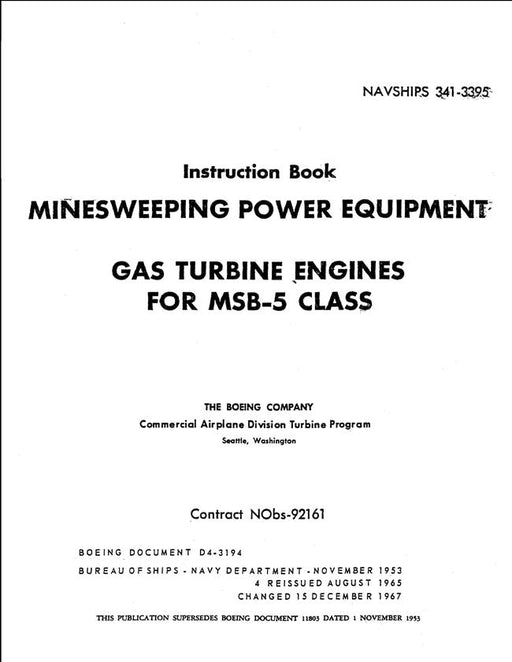 NAVSHIPS 341-3395

Instruction Book

MINESWEEPING POWER EQUIPMENT

GAS TURBINE ENGINES FOR MSB-5 CLASS

THE BOEING COMPANY
Commercial Airplane Division Turbine Program
Seattle, Washington

Contract NObs-92161

BOEING DOCUMENT D4-3194
BUREAU OF SHIPS - NAVY DEPARTMENT - NOVEMBER 1953
4 REISSUED AUGUST 1965
CHANGED 15 DECEMBER 1967

THIS PUBLICATION SUPERSEDES BOEING DOCUMENT 11803 DATED 1 NOVEMBER 1953